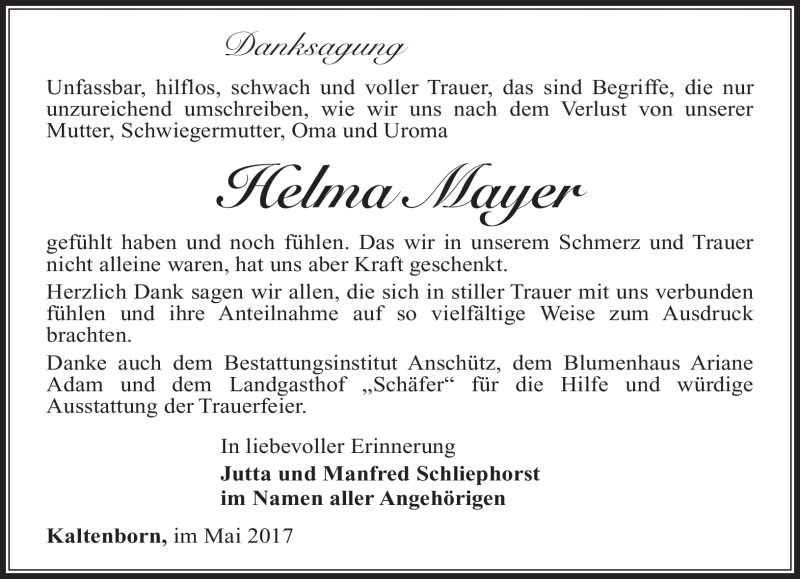 Danksagung

Unfassbar, hilflos, schwach und voller Trauer, das sind Begriffe, die nur unzureichend umschreiben, wie wir uns nach dem Verlust von unserer Mutter, Schwiegermutter, Oma und Uroma

Helma Mayer

gefühlt haben und noch fühlen. Das wir in unserem Schmerz und Trauer nicht alleine waren, hat uns aber Kraft geschenkt.

Herzlich Dank sagen wir allen, die sich in stiller Trauer mit uns verbunden fühlen und ihre Anteilnahme auf so vielfältige Weise zum Ausdruck brachten.

Danke auch dem Bestattungsinstitut Anschütz, dem Blumenhaus Ariane Adam und dem Landgasthof „Schäfer“ für die Hilfe und würdige Ausstattung der Trauerfeier.

In liebevoller Erinnerung
Jutta und Manfred Schliephorst
im Namen aller Angehörigen

Kaltenborn, im Mai 2017